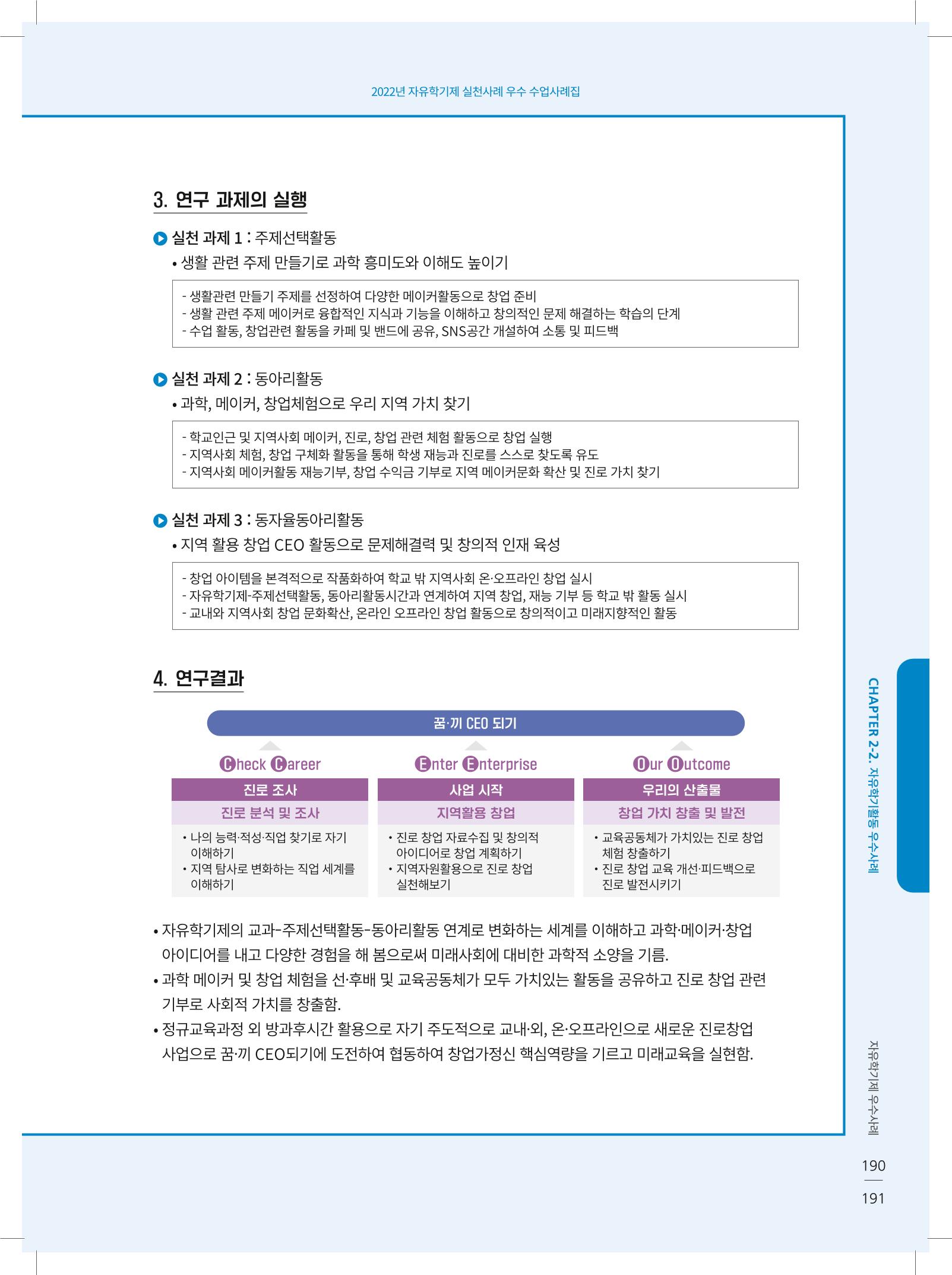 2022년 자유학기제 실천사례 우수 수업사례집

3. 연구 과제의 실행

실천 과제 1 : 주제선택활동

• 생활 관련 주제 만들기로 과학 흥미도와 이해도 높이기

- 생활관련 만들기 주제를 선정하여 다양한 메이커활동으로 창업 준비
- 생활 관련 주제 메이커로 융합적인 지식과 기능을 이해하고 창의적인 문제 해결하는 학습의 단계
- 수업 활동, 창업관련 활동을 카페 및 밴드에 공유, SNS공간 개설하여 소통 및 피드백

실천 과제 2 : 동아리활동

• 과학, 메이커, 창업체험으로 우리 지역 가치 찾기

- 학교인근 및 지역사회 메이커, 진로, 창업 관련 체험 활동으로 창업 실행
- 지역사회 체험, 창업 구체화 활동을 통해 학생 재능과 진로를 스스로 찾도록 유도
- 지역사회 메이커활동 재능기부, 창업 수익금 기부로 지역 메이커문화 확산 및 진로 가치 찾기

실천 과제 3 : 동자율동아리활동

• 지역 활용 창업 CEO 활동으로 문제해결력 및 창의적 인재 육성

- 창업 아이템을 본격적으로 작품화하여 학교 밖 지역사회 온·오프라인 창업 실시
- 자유학기제-주제선택활동, 동아리활동시간과 연계하여 지역 창업, 재능 기부 등 학교 밖 활동 실시
- 교내와 지역사회 창업 문화확산, 온라인 오프라인 창업 활동으로 창의적이고 미래지향적인 활동

4. 연구결과

꿈·끼 CEO 되기

Check Career
진로 조사
진로 분석 및 조사
• 나의 능력·적성·직업 찾기로 자기 이해하기
• 지역 탐사로 변화하는 직업 세계를 이해하기

Enter Enterprise
사업 시작
지역활용 창업
• 진로 창업 자료수집 및 창의적 아이디어로 창업 계획하기
• 지역자원활용으로 진로 창업 실천해보기

Our Outcome
우리의 산출물
창업 가치 창출 및 발전
• 교육공동체가 가치있는 진로 창업 체험 창출하기
• 진로 창업 교육 개선·피드백으로 진로 발전시키기

• 자유학기제의 교과-주제선택활동-동아리활동 연계로 변화하는 세계를 이해하고 과학·메이커·창업 아이디어를 내고 다양한 경험을 해 봄으로써 미래사회에 대비한 과학적 소양을 기름.
• 과학 메이커 및 창업 체험을 선·후배 및 교육공동체가 모두 가치있는 활동을 공유하고 진로 창업 관련 기부로 사회적 가치를 창출함.
• 정규교육과정 외 방과후시간 활용으로 자기 주도적으로 교내·외, 온·오프라인으로 새로운 진로창업 사업으로 꿈·끼 CEO되기에 도전하여 협동하여 창업가정신 핵심역량을 기르고 미래교육을 실현함.

CHAPTER 2-2. 자유학기활동 우수사례

자유학기제 우수사례

190
191